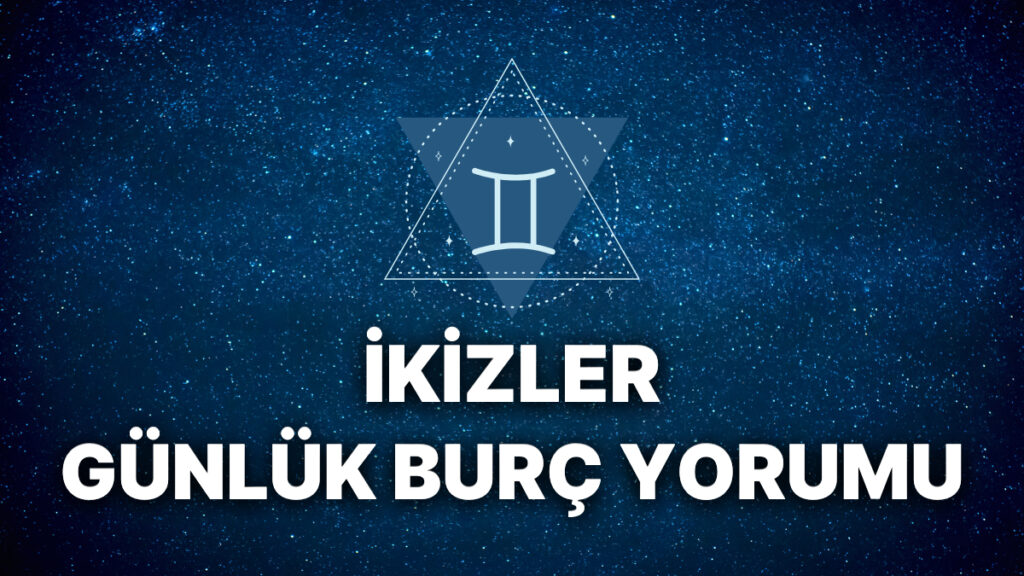 İKİZLER
GÜNLÜK BURÇ YORUMU